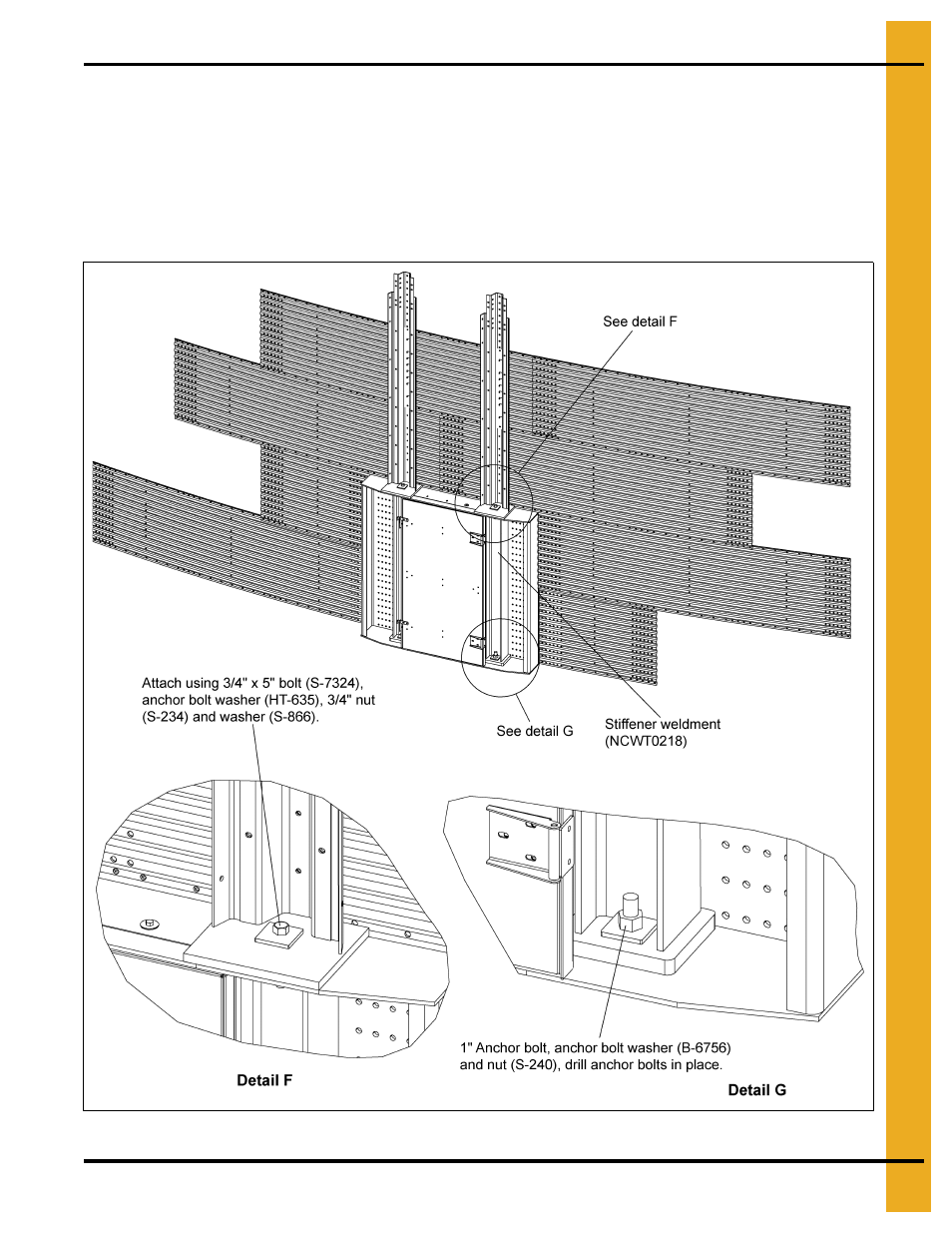 See detail F

Attach using 3/4" x 5" bolt (S-7324), anchor bolt washer (HT-635), 3/4" nut (S-234) and washer (S-866).

See detail G

Stiffener weldment (NCWT0218)

1" Anchor bolt, anchor bolt washer (B-6756) and nut (S-240), drill anchor bolts in place.

Detail F

Detail G